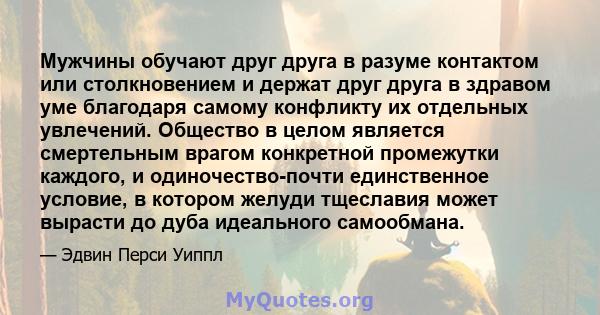 Мужчины обучают друг друга в разуме контактом или столкновением и держат друг друга в здравом уме благодаря самому конфликту их отдельных увлечений. Общество в целом является смертельным врагом конкретной промежутки каждого, и одиночество-почти единственное условие, в котором желуди тщеславия может вырасти до дуба идеального самообмана.

— Эдвин Перси Уиппл

MyQuotes.org